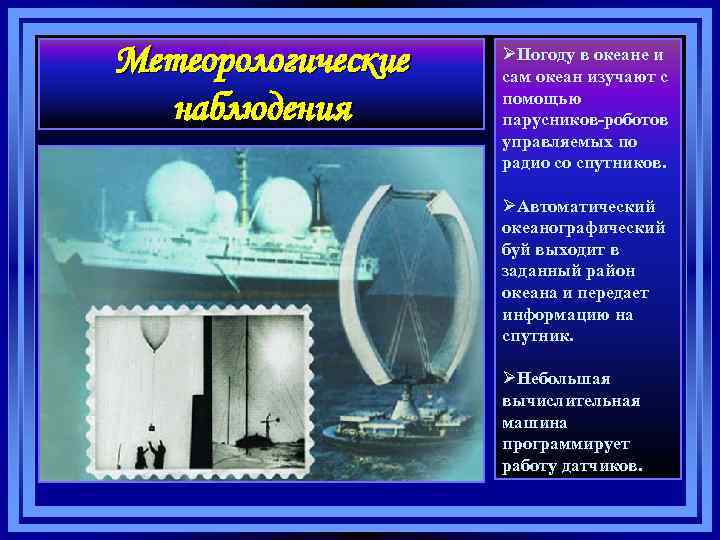 Метеорологические наблюдения

➢Погоду в океане и сам океан изучают с помощью парусников-роботов управляемых по радио со спутников.

➢Автоматический океанографический буй выходит в заданный район океана и передает информацию на спутник.

➢Небольшая вычислительная машина программирует работу датчиков.